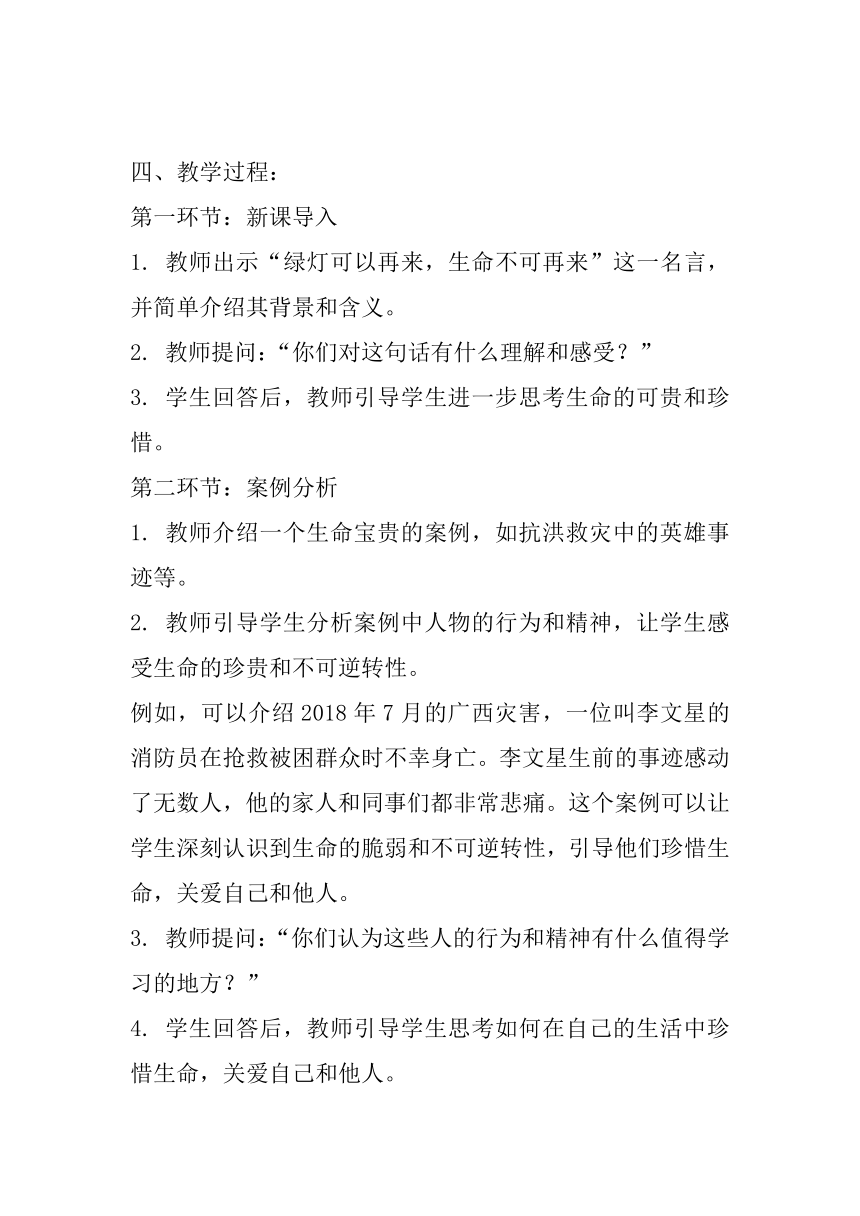 四、教学过程：

第一环节：新课导入

1. 教师出示“绿灯可以再来，生命不可再来”这一名言，并简单介绍其背景和含义。

2. 教师提问：“你们对这句话有什么理解和感受？”

3. 学生回答后，教师引导学生进一步思考生命的可贵和珍惜。

第二环节：案例分析

1. 教师介绍一个生命宝贵的案例，如抗洪救灾中的英雄事迹等。

2. 教师引导学生分析案例中人物的行为和精神，让学生感受生命的珍贵和不可逆转性。

例如，可以介绍 2018 年 7 月的广西灾害，一位叫李文星的消防员在抢救被困群众时不幸身亡。李文星生前的事迹感动了无数人，他的家人和同事们都非常悲痛。这个案例可以让学生深刻认识到生命的脆弱和不可逆转性，引导他们珍惜生命，关爱自己和他人。

3. 教师提问：“你们认为这些人的行为和精神有什么值得学习的地方？”

4. 学生回答后，教师引导学生思考如何在自己的生活中珍惜生命，关爱自己和他人。